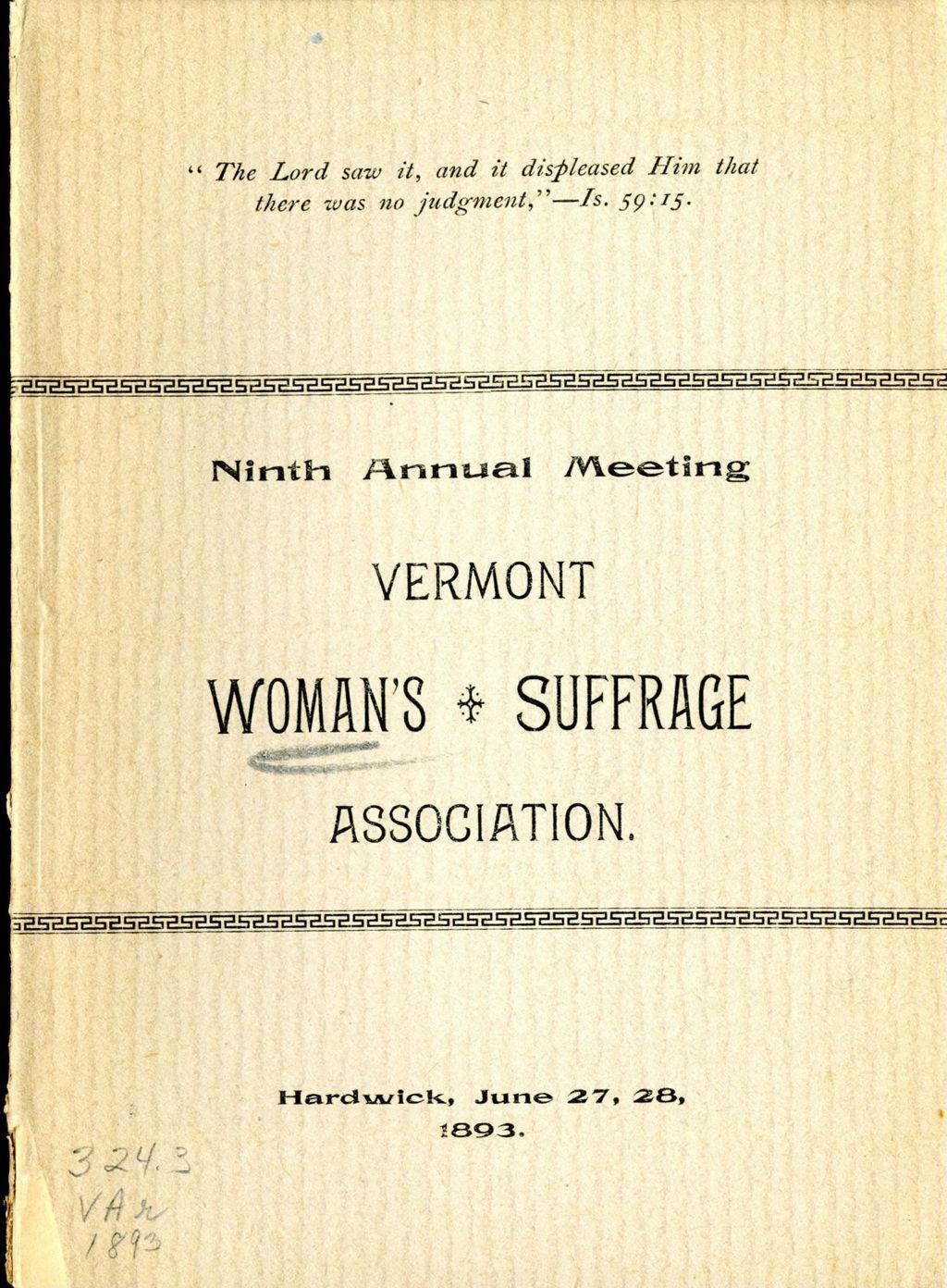 " The Lord saw it, and it displeased Him that there was no judgment,"—Is. 59:15.

Ninth Annual Meeting

VERMONT

WOMAN'S SUFFRAGE

ASSOCIATION.

Hardwick, June 27, 28, 1893.

324.3
VAr
1893